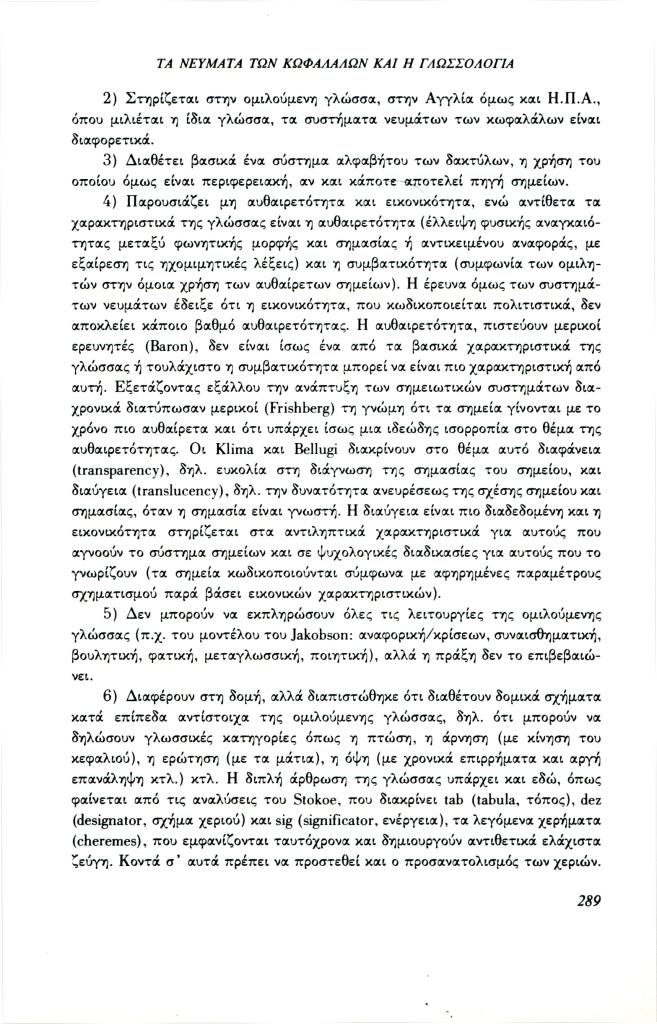 ΤΑ ΝΕΥΜΑΤΑ ΤΩΝ ΚΩΦΑΛΑΛΩΝ ΚΑΙ Η ΓΛΩΣΣΟΛΟΓΙΑ

2) Στηρίζεται στην ομιλούμενη γλώσσα, στην Αγγλία όμως και Η.Π.Α., όπου μιλιέται η ίδια γλώσσα, τα συστήματα νευμάτων των κωφαλάλων είναι διαφορετικά.

3) Διαθέτει βασικά ένα σύστημα αλφαβήτου των δακτύλων, η χρήση του οποίου όμως είναι περιφερειακή, αν και κάποτε αποτελεί πηγή σημείων.

4) Παρουσιάζει μη αυθαιρετότητα και εικονικότητα, ενώ αντίθετα τα χαρακτηριστικά της γλώσσας είναι η αυθαιρετότητα (έλλειψη φυσικής αναγκαιότητας μεταξύ φωνητικής μορφής και σημασίας ή αντικειμένου αναφοράς, με εξαίρεση τις ηχομιμητικές λέξεις) και η συμβατικότητα (συμφωνία των ομιλητών στην όμοια χρήση των αυθαίρετων σημείων). Η έρευνα όμως των συστημάτων νευμάτων έδειξε ότι η εικονικότητα, που κωδικοποιείται πολιτιστικά, δεν αποκλείει κάποιο βαθμό αυθαιρετότητας. Η αυθαιρετότητα, πιστεύουν μερικοί ερευνητές (Baron), δεν είναι ίσως ένα από τα βασικά χαρακτηριστικά της γλώσσας ή τουλάχιστο η συμβατικότητα μπορεί να είναι πιο χαρακτηριστική από αυτή. Εξετάζοντας εξάλλου την ανάπτυξη των σημειωτικών συστημάτων διαχρονικά διατύπωσαν μερικοί (Frishberg) τη γνώμη ότι τα σημεία γίνονται με το χρόνο πιο αυθαίρετα και ότι υπάρχει ίσως μια ιδεώδης ισορροπία στο θέμα της αυθαιρετότητας. Οι Klima και Bellugi διακρίνουν στο θέμα αυτό διαφάνεια (transparency), δηλ. ευκολία στη διάγνωση της σημασίας του σημείου, και διαύγεια (translucency), δηλ. την δυνατότητα ανευρέσεως της σχέσης σημείου και σημασίας, όταν η σημασία είναι γνωστή. Η διαύγεια είναι πιο διαδεδομένη και η εικονικότητα στηρίζεται στα αντιληπτικά χαρακτηριστικά για αυτούς που αγνοούν το σύστημα σημείων και σε ψυχολογικές διαδικασίες για αυτούς που το γνωρίζουν (τα σημεία κωδικοποιούνται σύμφωνα με αφηρημένες παραμέτρους σχηματισμού παρά βάσει εικονικών χαρακτηριστικών).

5) Δεν μπορούν να εκπληρώσουν όλες τις λειτουργίες της ομιλούμενης γλώσσας (π.χ. του μοντέλου του Jakobson: αναφορική/κρίσεων, συναισθηματική, βουλητική, φατική, μεταγλωσσική, ποιητική), αλλά η πράξη δεν το επιβεβαιώνει.

6) Διαφέρουν στη δομή, αλλά διαπιστώθηκε ότι διαθέτουν δομικά σχήματα κατά επίπεδα αντίστοιχα της ομιλούμενης γλώσσας, δηλ. ότι μπορούν να δηλώσουν γλωσσικές κατηγορίες όπως η πτώση, η άρνηση (με κίνηση του κεφαλιού), η ερώτηση (με τα μάτια), η όψη (με χρονικά επιρρήματα και αργή επανάληψη κτλ.) κτλ. Η διπλή άρθρωση της γλώσσας υπάρχει και εδώ, όπως φαίνεται από τις αναλύσεις του Stokoe, που διακρίνει tab (tabula, τόπος), dez (designator, σχήμα χεριού) και sig (significator, ενέργεια), τα λεγόμενα χερήματα (cheremes), που εμφανίζονται ταυτόχρονα και δημιουργούν αντιθετικά ελάχιστα ζεύγη. Κοντά σ' αυτά πρέπει να προστεθεί και ο προσανατολισμός των χεριών.

289